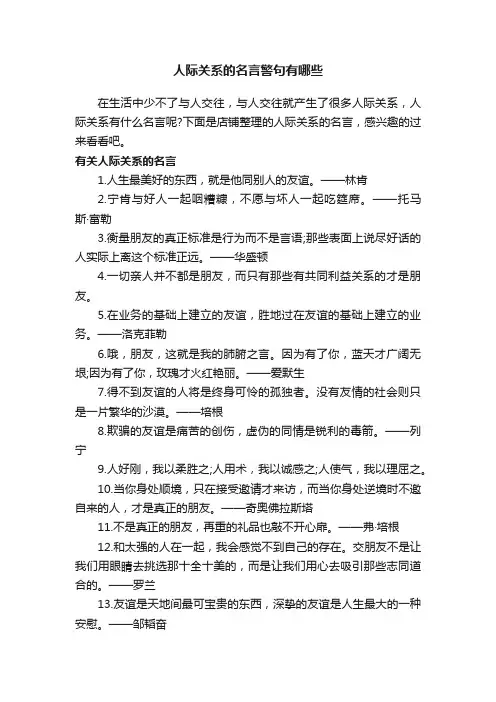 人际关系的名言警句有哪些

在生活中少不了与人交往，与人交往就产生了很多人际关系，人际关系有什么名言呢?下面是店铺整理的人际关系的名言，感兴趣的过来看看吧。

有关人际关系的名言

1.人生最美好的东西，就是他同别人的友谊。——林肯

2.宁肯与好人一起咽糟糠，不愿与坏人一起吃筵席。——托马斯·富勒

3.衡量朋友的真正标准是行为而不是言语;那些表面上说尽好话的人实际上离这个标准正远。——华盛顿

4.一切亲人并不都是朋友，而只有那些有共同利益关系的才是朋友。

5.在业务的基础上建立的友谊，胜地过在友谊的基础上建立的业务。——洛克菲勒

6.哦，朋友，这就是我的肺腑之言。因为有了你，蓝天才广阔无垠;因为有了你，玫瑰才火红艳丽。——爱默生

7.得不到友谊的人将是终身可怜的孤独者。没有友情的社会则只是一片繁华的沙漠。——培根

8.欺骗的友谊是痛苦的创伤，虚伪的同情是锐利的毒箭。——列宁

9.人好刚，我以柔胜之;人用术，我以诚感之;人使气，我以理屈之。

10.当你身处顺境，只在接受邀请才来访，而当你身处逆境时不邀自来的人，才是真正的朋友。——奇奥佛拉斯塔

11.不是真正的朋友，再重的礼品也敲不开心扉。——弗·培根

12.和太强的人在一起，我会感觉不到自己的存在。交朋友不是让我们用眼睛去挑选那十全十美的，而是让我们用心去吸引那些志同道合的。——罗兰

13.友谊是天地间最可宝贵的东西，深挚的友谊是人生最大的一种安慰。——邹韬奋